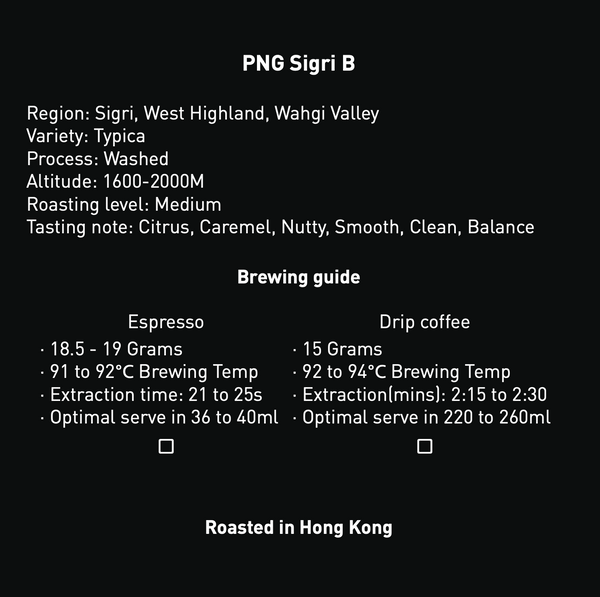 PNG Sigri B

Region: Sigri, West Highland, Wahgi Valley
Variety: Typica
Process: Washed
Altitude: 1600-2000M
Roasting level: Medium
Tasting note: Citrus, Caremel, Nutty, Smooth, Clean, Balance

Brewing guide

Espresso
• 18.5 - 19 Grams
• 91 to 92°C Brewing Temp
• Extraction time: 21 to 25s
• Optimal serve in 36 to 40ml
☐

Drip coffee
• 15 Grams
• 92 to 94°C Brewing Temp
• Extraction(mins): 2:15 to 2:30
• Optimal serve in 220 to 260ml
☐

Roasted in Hong Kong